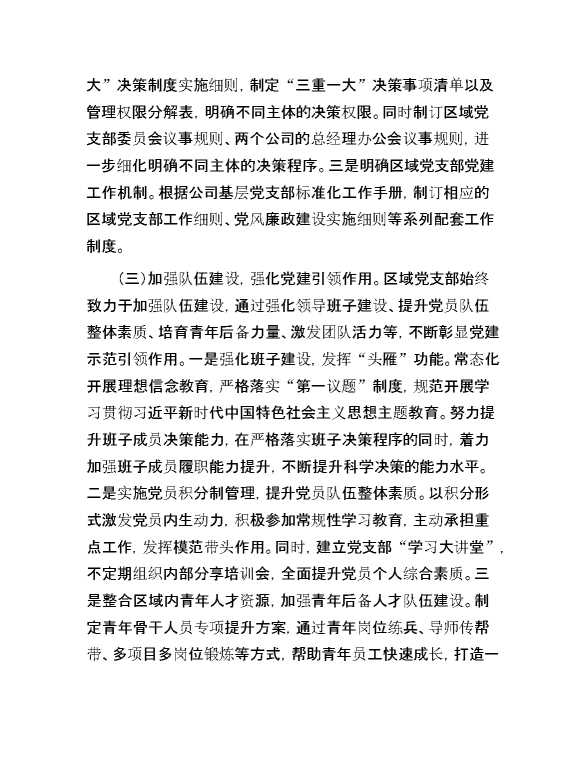 大”决策制度实施细则，制定“三重一大”决策事项清单以及管理权限分解表，明确不同主体的决策权限。同时制订区域党支部委员会议事规则、两个公司的总经理办公会议事规则，进一步细化明确不同主体的决策程序。三是明确区域党支部党建工作机制。根据公司基层党支部标准化工作手册，制订相应的区域党支部工作细则、党风廉政建设实施细则等系列配套工作制度。

（三）加强队伍建设，强化党建引领作用。区域党支部始终致力于加强队伍建设，通过强化领导班子建设、提升党员队伍整体素质、培育青年后备力量、激发团队活力等，不断彰显党建示范引领作用。一是强化班子建设，发挥“头雁”功能。常态化开展理想信念教育，严格落实“第一议题”制度，规范开展学习贯彻习近平新时代中国特色社会主义思想主题教育。努力提升班子成员决策能力，在严格落实班子决策程序的同时，着力加强班子成员履职能力提升，不断提升科学决策的能力水平。二是实施党员积分制管理，提升党员队伍整体素质。以积分形式激发党员内生动力，积极参加常规性学习教育，主动承担重点工作，发挥模范带头作用。同时，建立党支部“学习大讲堂”，不定期组织内部分享培训会，全面提升党员个人综合素质。三是整合区域内青年人才资源，加强青年后备人才队伍建设。制定青年骨干人员专项提升方案，通过青年岗位练兵、导师传帮带、多项目多岗位锻炼等方式，帮助青年员工快速成长，打造一